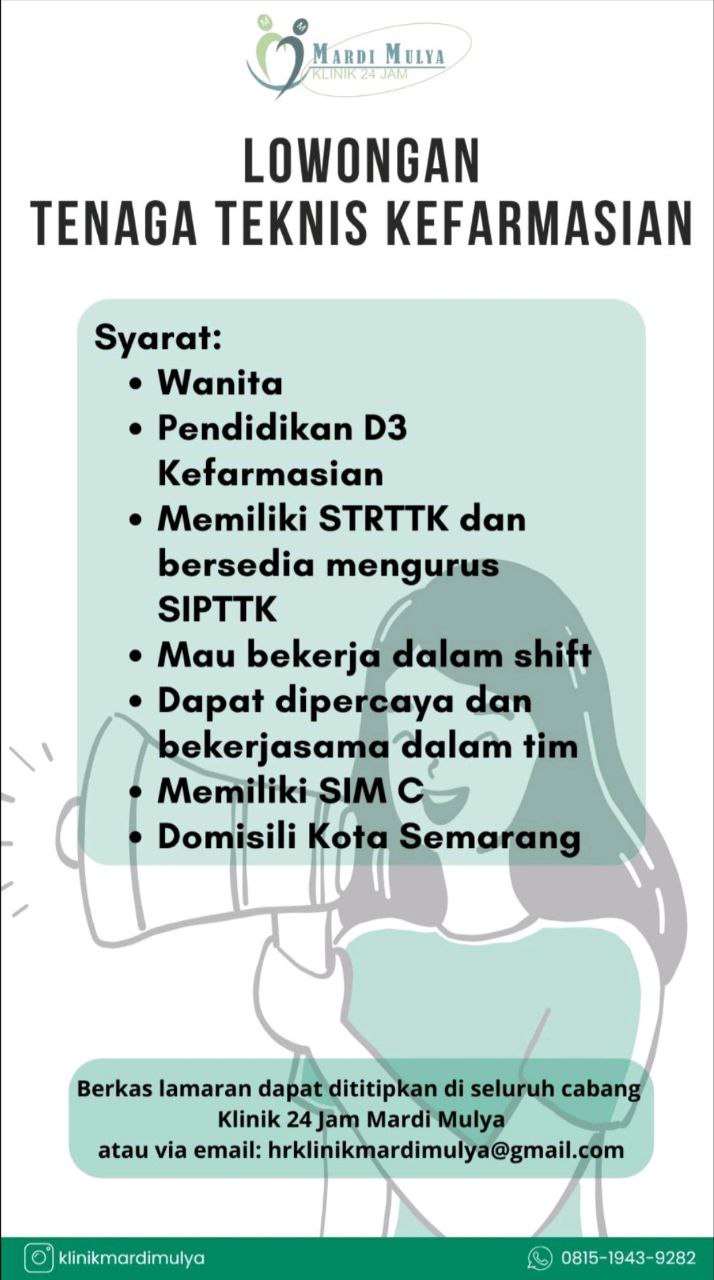 MARDI MULYA
KLINIK 24 JAM

LOWONGAN
TENAGA TEKNIS KEFARMASIAN

Syarat:
• Wanita
• Pendidikan D3 Kefarmasian
• Memiliki STRTTK dan bersedia mengurus SIPTTK
• Mau bekerja dalam shift
• Dapat dipercaya dan bekerjasama dalam tim
• Memiliki SIM C
• Domisili Kota Semarang

Berkas lamaran dapat dititipkan di seluruh cabang
Klinik 24 Jam Mardi Mulya
atau via email: hrklinikmardimulya@gmail.com

klinikmardimulya
0815-1943-9282